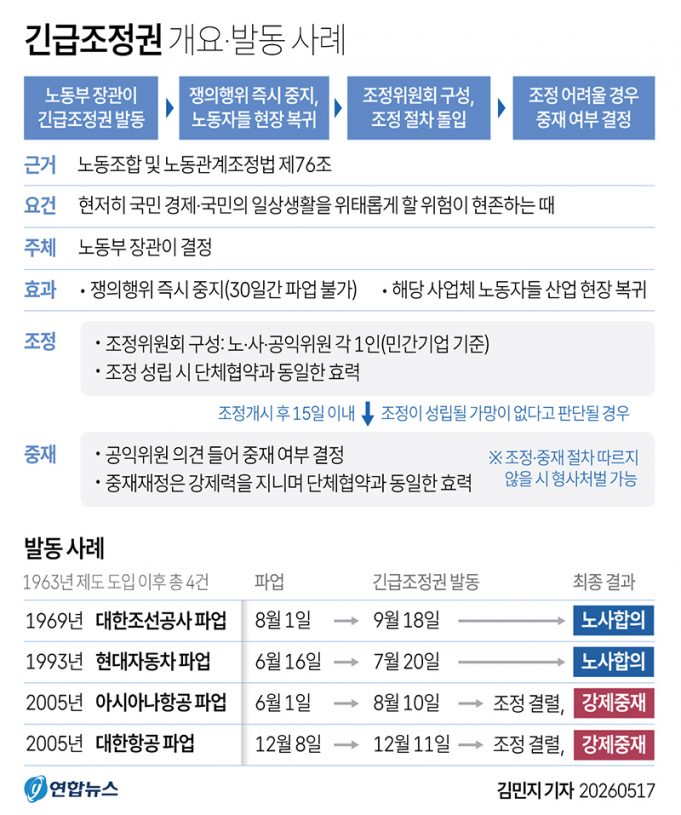 긴급조정권 개요·발동 사례

노동부 장관이 긴급조정권 발동

쟁의행위 즉시 중지, 노동자들 현장 복귀

조정위원회 구성, 조정 절차 돌입

조정 어려울 경우 중재 여부 결정

근거 노동조합 및 노동관계조정법 제76조

요건 현저히 국민 경제·국민의 일상생활을 위태롭게 할 위험이 현존하는 때

주체 노동부 장관이 결정

효과 • 쟁의행위 즉시 중지(30일간 파업 불가) • 해당 사업체 노동자들 산업 현장 복귀

조정 • 조정위원회 구성: 노·사·공익위원 각 1인(민간기업 기준)
• 조정 성립 시 단체협약과 동일한 효력

조정개시 후 15일 이내 조정이 성립될 가망이 없다고 판단될 경우

중재 • 공익위원 의견 들어 중재 여부 결정
• 중재재정은 강제력을 지니며 단체협약과 동일한 효력

※ 조정·중재 절차 따르지 않을 시 형사처벌 가능

발동 사례

| 1963년 제도 도입 이후 총 4건 | 파업 | 긴급조정권 발동 | 최종 결과 |
|---|---|---|---|
| 1969년 대한조선공사 파업 | 8월 1일 | 9월 18일 | 노사합의 |
| 1993년 현대자동차 파업 | 6월 16일 | 7월 20일 | 노사합의 |
| 2005년 아시아나항공 파업 | 6월 1일 | 8월 10일 | 조정 결렬, 강제중재 |
| 2005년 대한항공 파업 | 12월 8일 | 12월 11일 | 조정 결렬, 강제중재 |

연합뉴스

김민지 기자 20260517